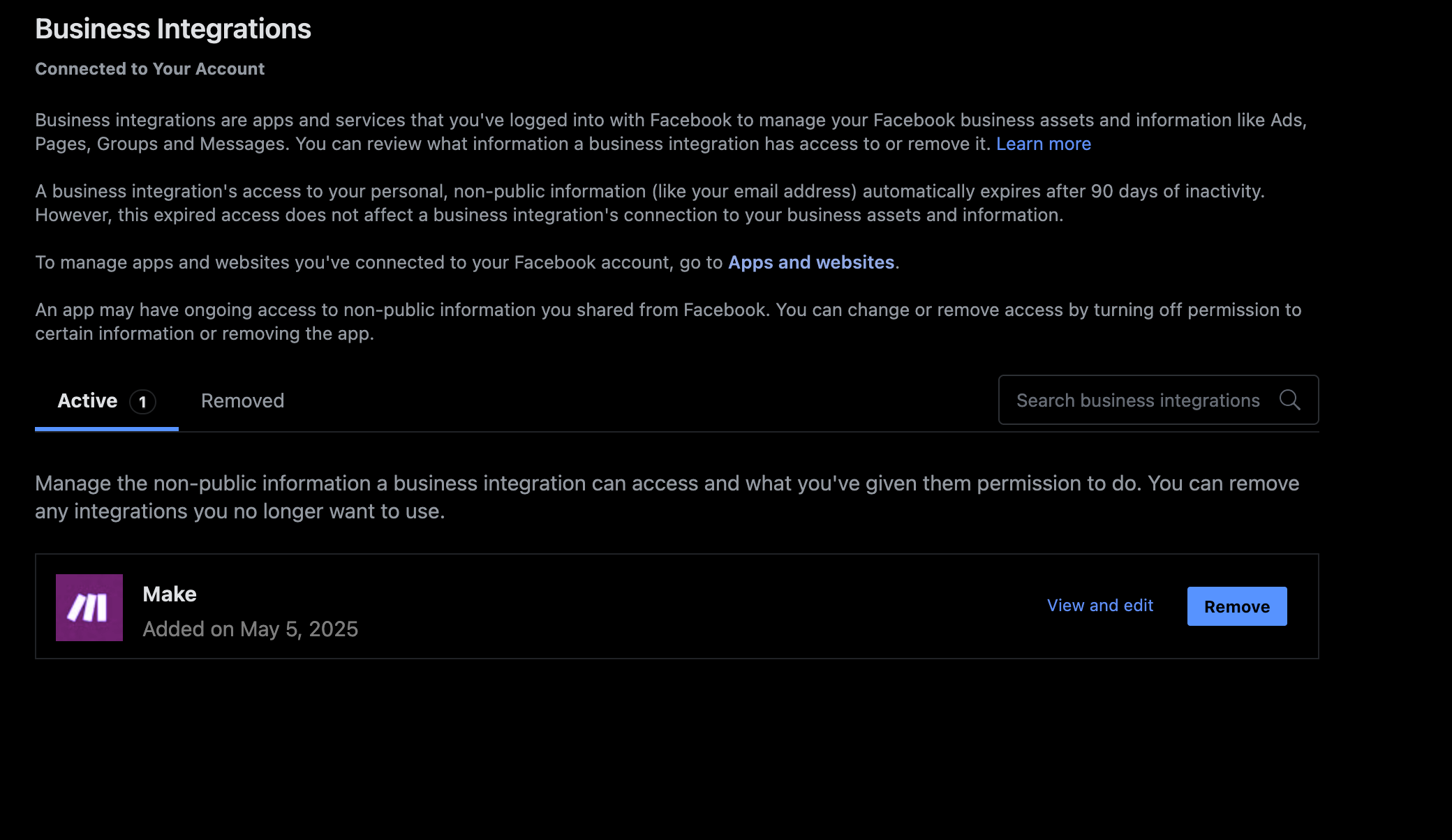 Business Integrations

Connected to Your Account

Business integrations are apps and services that you've logged into with Facebook to manage your Facebook business assets and information like Ads, Pages, Groups and Messages. You can review what information a business integration has access to or remove it. Learn more

A business integration's access to your personal, non-public information (like your email address) automatically expires after 90 days of inactivity. However, this expired access does not affect a business integration's connection to your business assets and information.

To manage apps and websites you've connected to your Facebook account, go to Apps and websites.

An app may have ongoing access to non-public information you shared from Facebook. You can change or remove access by turning off permission to certain information or removing the app.

Active 1

Removed

Search business integrations

Manage the non-public information a business integration can access and what you've given them permission to do. You can remove any integrations you no longer want to use.

Make

Added on May 5, 2025

View and edit

Remove